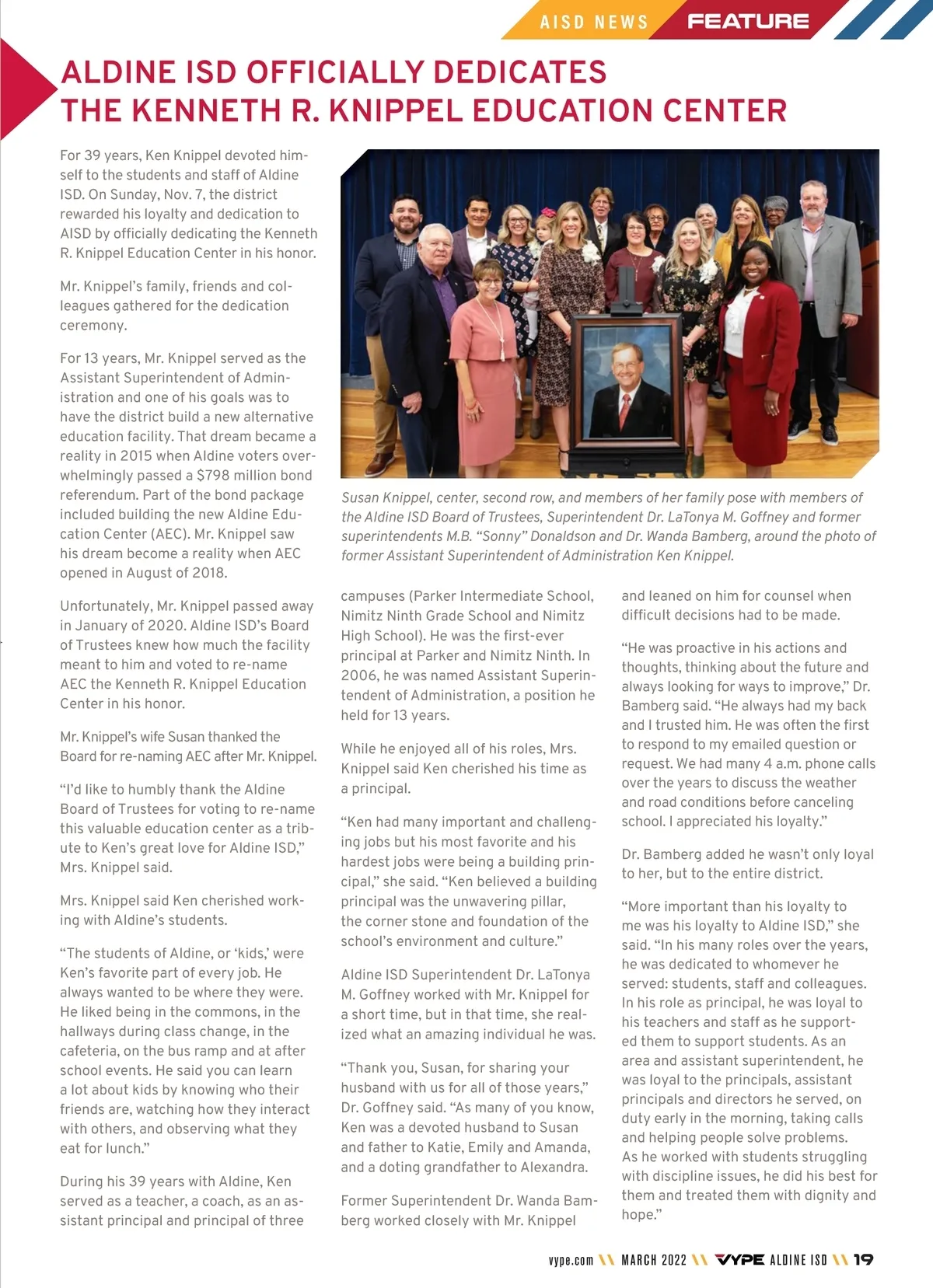 AISD NEWS FEATURE

ALDINE ISD OFFICIALLY DEDICATES THE KENNETH R. KNIPPEL EDUCATION CENTER

For 39 years, Ken Knippel devoted himself to the students and staff of Aldine ISD. On Sunday, Nov. 7, the district rewarded his loyalty and dedication to AISD by officially dedicating the Kenneth R. Knippel Education Center in his honor.

Mr. Knippel's family, friends and colleagues gathered for the dedication ceremony.

For 13 years, Mr. Knippel served as the Assistant Superintendent of Administration and one of his goals was to have the district build a new alternative education facility. That dream became a reality in 2015 when Aldine voters overwhelmingly passed a $798 million bond referendum. Part of the bond package included building the new Aldine Education Center (AEC). Mr. Knippel saw his dream become a reality when AEC opened in August of 2018.

Unfortunately, Mr. Knippel passed away in January of 2020. Aldine ISD's Board of Trustees knew how much the facility meant to him and voted to re-name AEC the Kenneth R. Knippel Education Center in his honor.

Mr. Knippel's wife Susan thanked the Board for re-naming AEC after Mr. Knippel.

"I'd like to humbly thank the Aldine Board of Trustees for voting to re-name this valuable education center as a tribute to Ken's great love for Aldine ISD," Mrs. Knippel said.

Mrs. Knippel said Ken cherished working with Aldine's students.

"The students of Aldine, or 'kids,' were Ken's favorite part of every job. He always wanted to be where they were. He liked being in the commons, in the hallways during class change, in the cafeteria, on the bus ramp and at after school events. He said you can learn a lot about kids by knowing who their friends are, watching how they interact with others, and observing what they eat for lunch."

During his 39 years with Aldine, Ken served as a teacher, a coach, as an assistant principal and principal of three

Susan Knippel, center, second row, and members of her family pose with members of the Aldine ISD Board of Trustees, Superintendent Dr. LaTonya M. Goffney and former superintendents M.B. "Sonny" Donaldson and Dr. Wanda Bamberg, around the photo of former Assistant Superintendent of Administration Ken Knippel.

campuses (Parker Intermediate School, Nimitz Ninth Grade School and Nimitz High School). He was the first-ever principal at Parker and Nimitz Ninth. In 2006, he was named Assistant Superintendent of Administration, a position he held for 13 years.

While he enjoyed all of his roles, Mrs. Knippel said Ken cherished his time as a principal.

"Ken had many important and challenging jobs but his most favorite and his hardest jobs were being a building principal," she said. "Ken believed a building principal was the unwavering pillar, the corner stone and foundation of the school's environment and culture."

Aldine ISD Superintendent Dr. LaTonya M. Goffney worked with Mr. Knippel for a short time, but in that time, she realized what an amazing individual he was.

"Thank you, Susan, for sharing your husband with us for all of those years," Dr. Goffney said. "As many of you know, Ken was a devoted husband to Susan and father to Katie, Emily and Amanda, and a doting grandfather to Alexandra.

Former Superintendent Dr. Wanda Bamberg worked closely with Mr. Knippel

and leaned on him for counsel when difficult decisions had to be made.

"He was proactive in his actions and thoughts, thinking about the future and always looking for ways to improve," Dr. Bamberg said. "He always had my back and I trusted him. He was often the first to respond to my emailed question or request. We had many 4 a.m. phone calls over the years to discuss the weather and road conditions before canceling school. I appreciated his loyalty."

Dr. Bamberg added he wasn't only loyal to her, but to the entire district.

"More important than his loyalty to me was his loyalty to Aldine ISD," she said. "In his many roles over the years, he was dedicated to whomever he served: students, staff and colleagues. In his role as principal, he was loyal to his teachers and staff as he supported them to support students. As an area and assistant superintendent, he was loyal to the principals, assistant principals and directors he served, on duty early in the morning, taking calls and helping people solve problems. As he worked with students struggling with discipline issues, he did his best for them and treated them with dignity and hope."

vype.com \\ MARCH 2022 \\ VYPE ALDINE ISD \\ 19